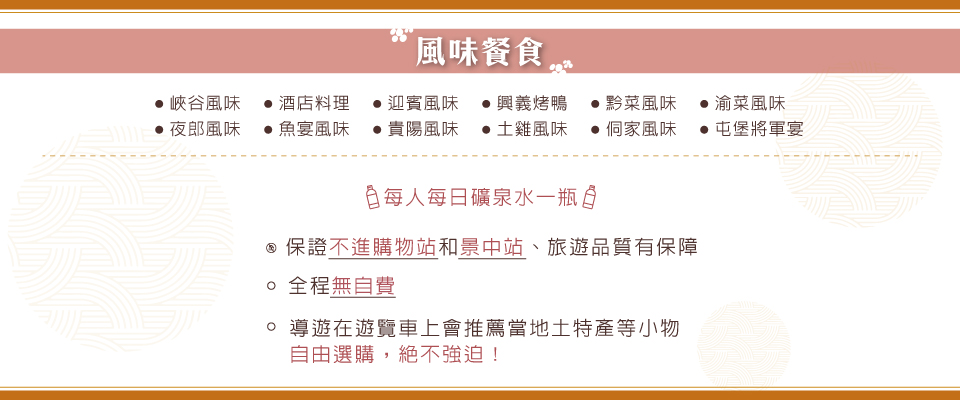 風味餐食

● 峽谷風味 ● 酒店料理 ● 迎賓風味 ● 興義烤鴨 ● 黔菜風味 ● 渝菜風味
● 夜郎風味 ● 魚宴風味 ● 貴陽風味 ● 土雞風味 ● 侗家風味 ● 屯堡將軍宴

每人每日礦泉水一瓶

保證不進購物站和景中站、旅遊品質有保障

全程無自費

導遊在遊覽車上會推薦當地土特產等小物
自由選購，絕不強迫！